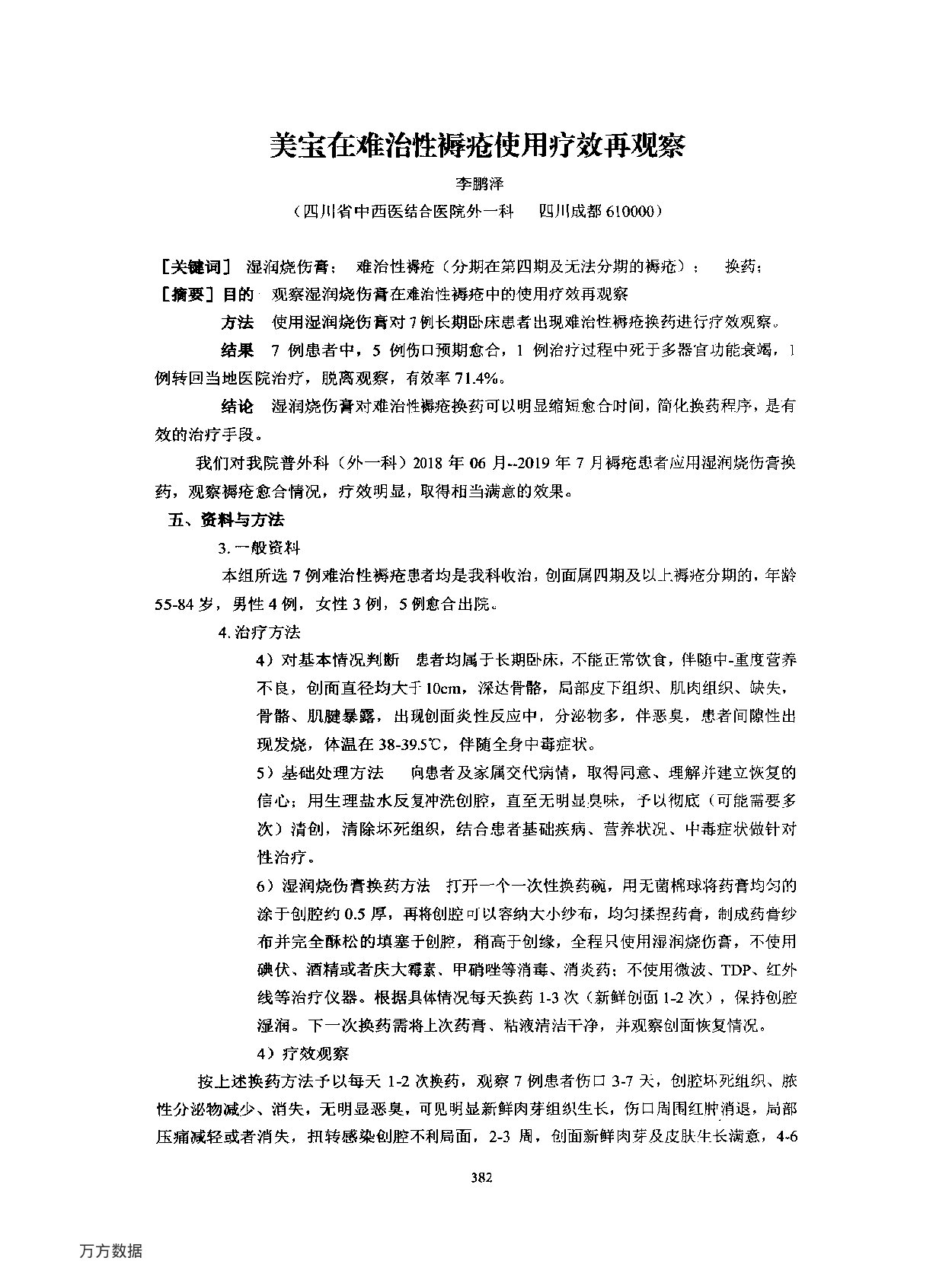 美宝在难治性褥疮使用疗效再观察

李鹏泽

（四川省中西医结合医院外一科　四川成都 610000）

［关键词］ 湿润烧伤膏；　难治性褥疮（分期在第四期及无法分期的褥疮）；　换药；

［摘要］目的　观察湿润烧伤膏在难治性褥疮中的使用疗效再观察

方法　使用湿润烧伤膏对 7 例长期卧床患者出现难治性褥疮换药进行疗效观察。

结果　7 例患者中，5 例伤口预期愈合，1 例治疗过程中死于多器官功能衰竭，1 例转回当地医院治疗，脱离观察，有效率 71.4%。

结论　湿润烧伤膏对难治性褥疮换药可以明显缩短愈合时间，简化换药程序，是有效的治疗手段。

我们对我院普外科（外一科）2018 年 06 月--2019 年 7 月褥疮患者应用湿润烧伤膏换药，观察褥疮愈合情况，疗效明显，取得相当满意的效果。

五、资料与方法

3. 一般资料

本组所选 7 例难治性褥疮患者均是我科收治，创面属四期及以上褥疮分期的，年龄 55-84 岁，男性 4 例，女性 3 例，5 例愈合出院。

4. 治疗方法

4）对基本情况判断　患者均属于长期卧床，不能正常饮食，伴随中-重度营养不良，创面直径均大于 10cm，深达骨骼，局部皮下组织、肌肉组织、缺失，骨骼、肌腱暴露，出现创面炎性反应中，分泌物多，伴恶臭，患者间隙性出现发烧，体温在 38-39.5℃，伴随全身中毒症状。

5）基础处理方法　向患者及家属交代病情，取得同意、理解并建立恢复的信心；用生理盐水反复冲洗创腔，直至无明显臭味，予以彻底（可能需要多次）清创，清除坏死组织，结合患者基础疾病、营养状况、中毒症状做针对性治疗。

6）湿润烧伤膏换药方法　打开一个一次性换药碗，用无菌棉球将药膏均匀的涂于创腔约 0.5 厚，再将创腔可以容纳大小纱布，均匀揉捏药膏，制成药膏纱布并完全酥松的填塞于创腔，稍高于创缘，全程只使用湿润烧伤膏，不使用碘伏、酒精或者庆大霉素、甲硝唑等消毒、消炎药；不使用微波、TDP、红外线等治疗仪器。根据具体情况每天换药 1-3 次（新鲜创面 1-2 次），保持创腔湿润。下一次换药需将上次药膏、粘液清洁干净，并观察创面恢复情况。

4）疗效观察

按上述换药方法予以每天 1-2 次换药，观察 7 例患者伤口 3-7 天，创腔坏死组织、脓性分泌物减少、消失，无明显恶臭，可见明显新鲜肉芽组织生长，伤口周围红肿消退，局部压痛减轻或者消失，扭转感染创腔不利局面，2-3 周，创面新鲜肉芽及皮肤生长满意，4-6

382

万方数据